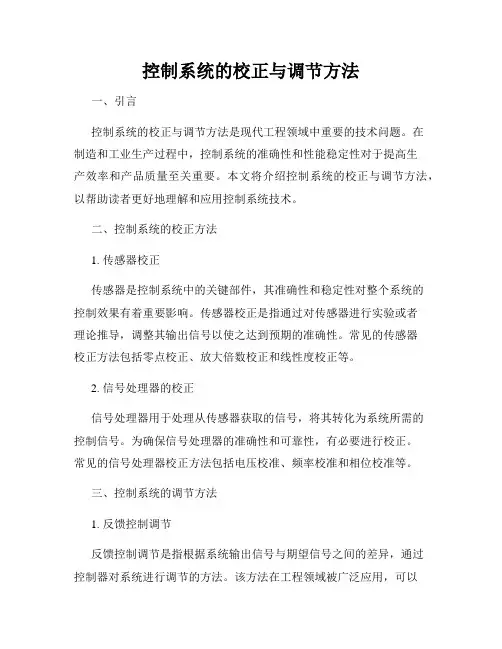 控制系统的校正与调节方法

一、引言

控制系统的校正与调节方法是现代工程领域中重要的技术问题。在制造和工业生产过程中，控制系统的准确性和性能稳定性对于提高生产效率和产品质量至关重要。本文将介绍控制系统的校正与调节方法，以帮助读者更好地理解和应用控制系统技术。

二、控制系统的校正方法

1. 传感器校正

传感器是控制系统中的关键部件，其准确性和稳定性对整个系统的控制效果有着重要影响。传感器校正是指通过对传感器进行实验或者理论推导，调整其输出信号以使之达到预期的准确性。常见的传感器校正方法包括零点校正、放大倍数校正和线性度校正等。

2. 信号处理器的校正

信号处理器用于处理从传感器获取的信号，将其转化为系统所需的控制信号。为确保信号处理器的准确性和可靠性，有必要进行校正。常见的信号处理器校正方法包括电压校准、频率校准和相位校准等。

三、控制系统的调节方法

1. 反馈控制调节

反馈控制调节是指根据系统输出信号与期望信号之间的差异，通过控制器对系统进行调节的方法。该方法在工程领域被广泛应用，可以